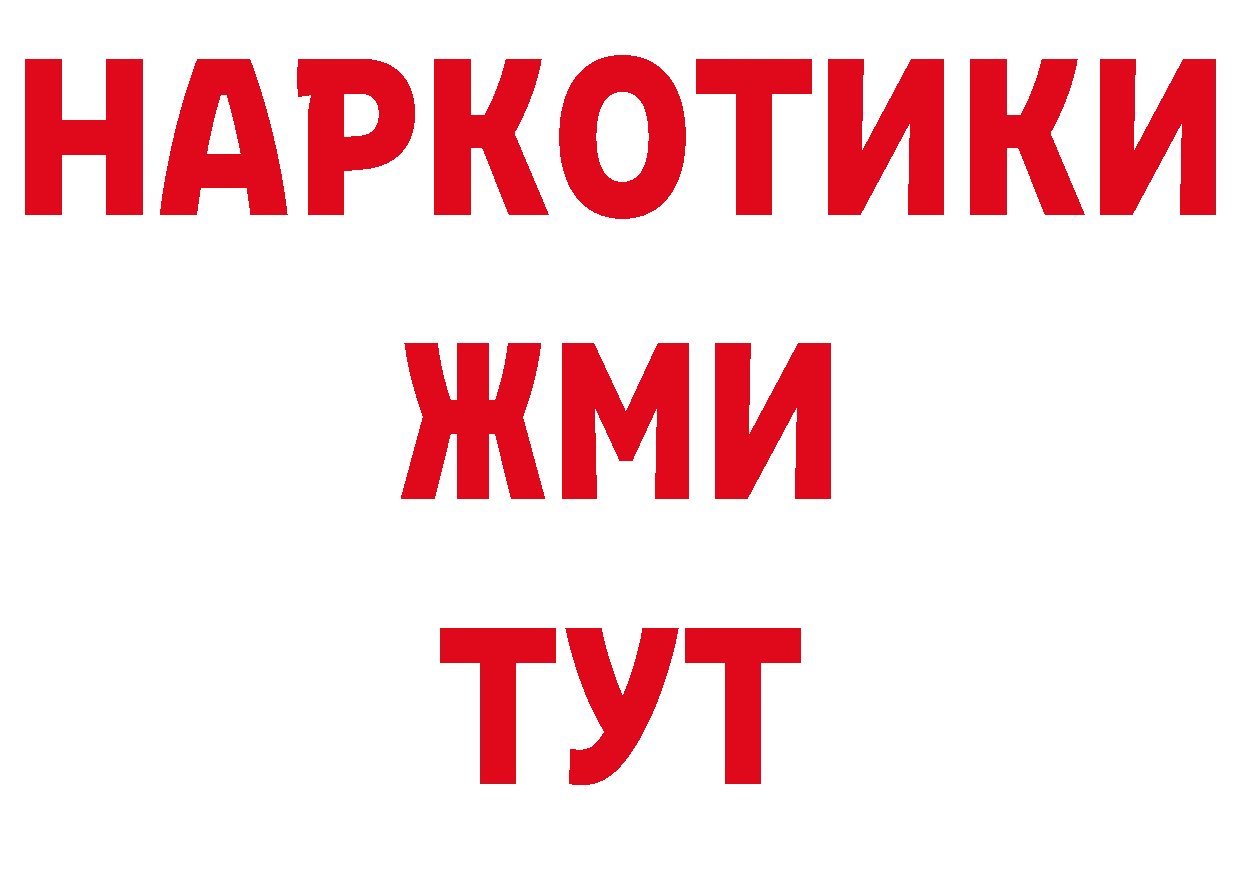 НАРКОТИКИ
ЖМИ
ТУТ